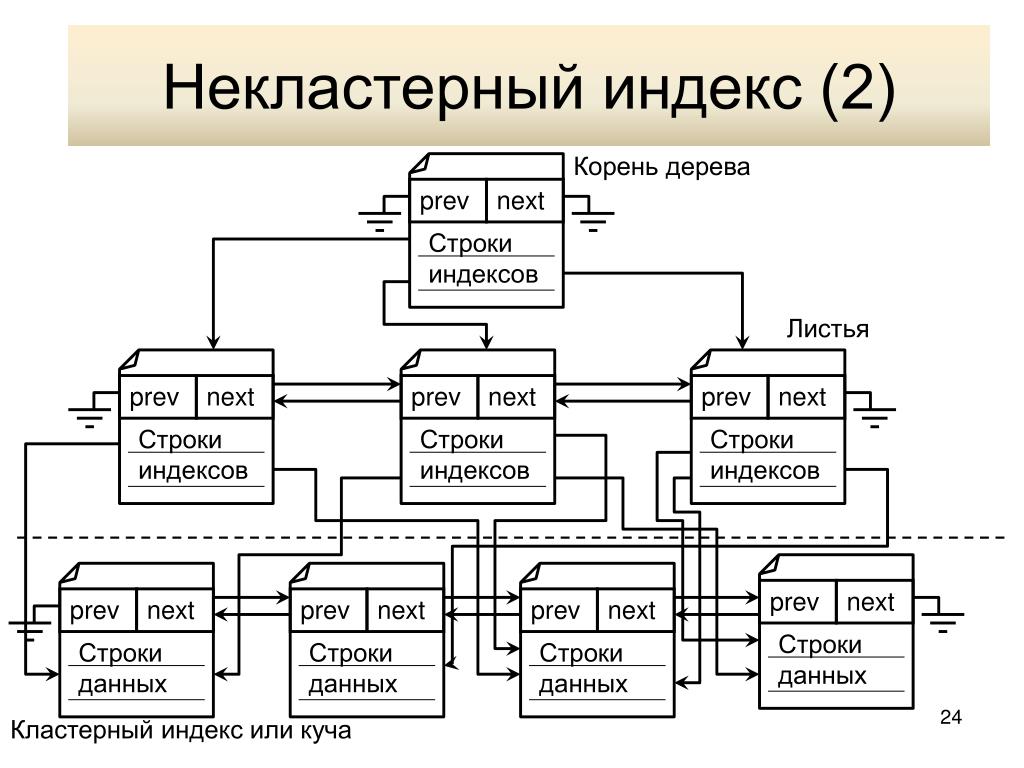 Некластерный индекс (2)

Корень дерева

prev next

Строки индексов

Листья

prev next

Строки индексов

prev next

Строки индексов

prev next

Строки индексов

prev next

Строки данных

prev next

Строки данных

prev next

Строки данных

prev next

Строки данных

Кластерный индекс или куча

24